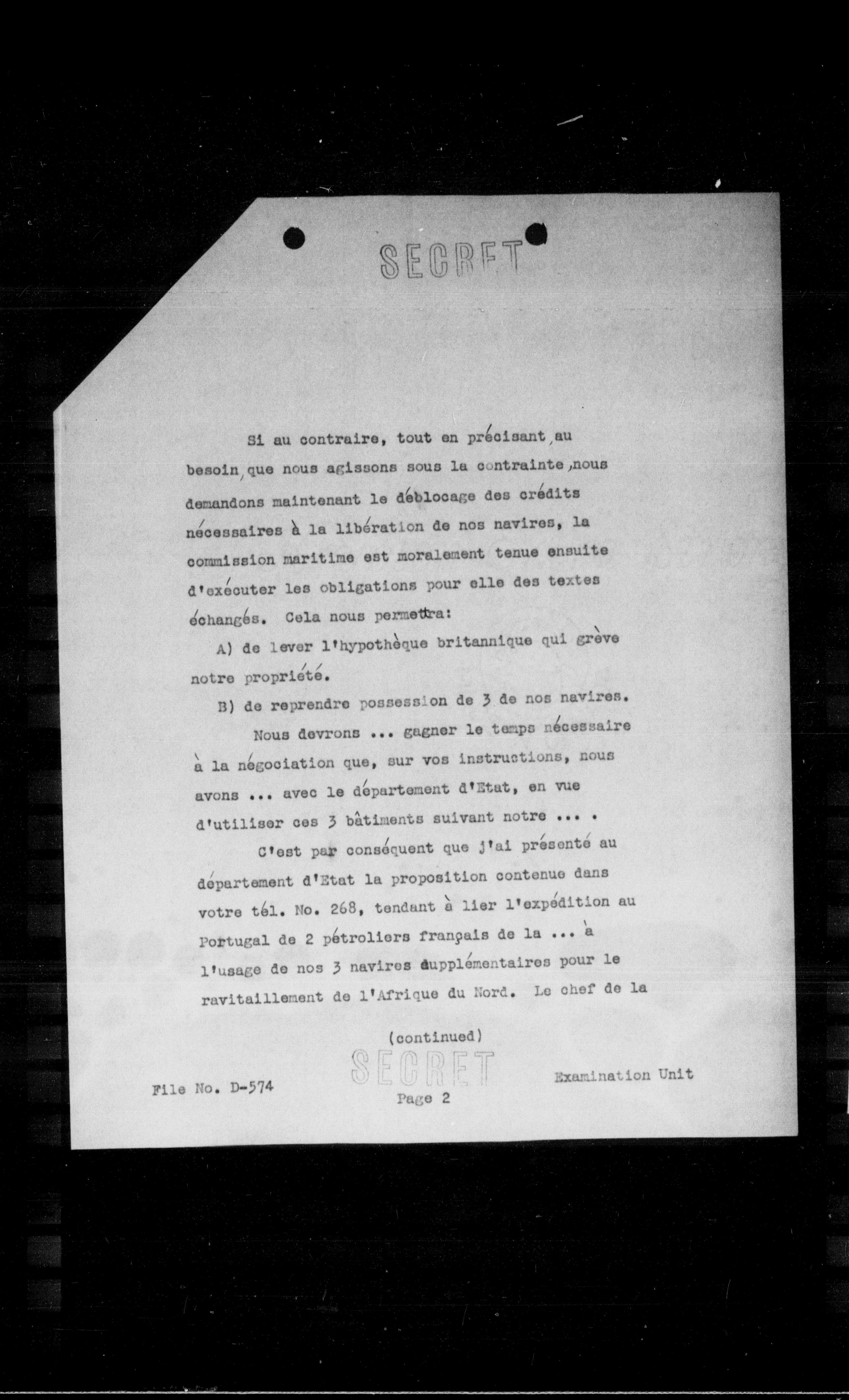 SECRET

Si au contraire, tout en précisant, au besoin, que nous agissons sous la contrainte, nous demandons maintenant le déblocage des crédits nécessaires à la libération de nos navires, la commission maritime est moralement tenue ensuite d'exécuter les obligations pour elle des textes échangés. Cela nous permettra:

A) de lever l'hypothèque britannique qui grève notre propriété.

B) de reprendre possession de 3 de nos navires.

Nous devrons ... gagner le temps nécessaire à la négociation que, sur vos instructions, nous avons ... avec le département d'Etat, en vue d'utiliser ces 3 bâtiments suivant notre ... .

C'est par conséquent que j'ai présenté au département d'Etat la proposition contenue dans votre tél. No. 268, tendant à lier l'expédition au Portugal de 2 pétroliers français de la ... à l'usage de nos 3 navires supplémentaires pour le ravitaillement de l'Afrique du Nord. Le chef de la

(continued)

SECRET

File No. D-574

Page 2

Examination Unit